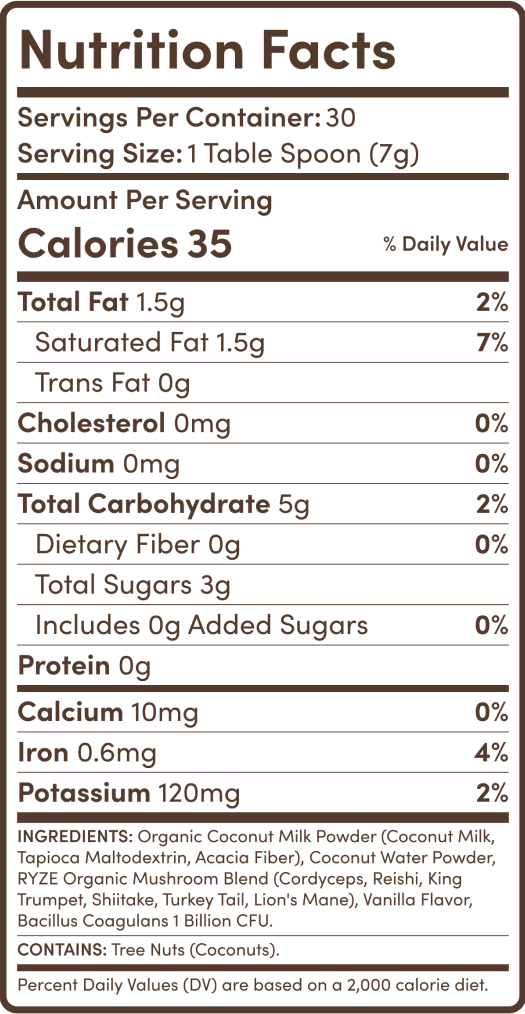 Nutrition Facts

Servings Per Container: 30
Serving Size: 1 Table Spoon (7g)

Amount Per Serving
Calories 35
% Daily Value

Total Fat 1.5g 2%
Saturated Fat 1.5g 7%
Trans Fat 0g
Cholesterol 0mg 0%
Sodium 0mg 0%
Total Carbohydrate 5g 2%
Dietary Fiber 0g 0%
Total Sugars 3g
Includes 0g Added Sugars 0%
Protein 0g
Calcium 10mg 0%
Iron 0.6mg 4%
Potassium 120mg 2%

INGREDIENTS: Organic Coconut Milk Powder (Coconut Milk, Tapioca Maltodextrin, Acacia Fiber), Coconut Water Powder, RYZE Organic Mushroom Blend (Cordyceps, Reishi, King Trumpet, Shiitake, Turkey Tail, Lion's Mane), Vanilla Flavor, Bacillus Coagulans 1 Billion CFU.

CONTAINS: Tree Nuts (Coconuts).

Percent Daily Values (DV) are based on a 2,000 calorie diet.